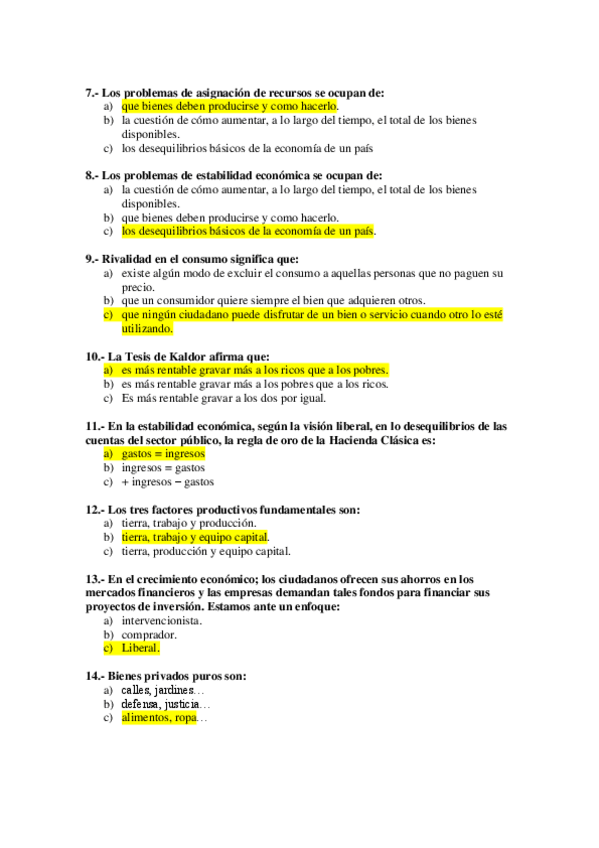 7.- Los problemas de asignación de recursos se ocupan de:
a) que bienes deben producirse y como hacerlo.
b) la cuestión de cómo aumentar, a lo largo del tiempo, el total de los bienes disponibles.
c) los desequilibrios básicos de la economía de un país

8.- Los problemas de estabilidad económica se ocupan de:
a) la cuestión de cómo aumentar, a lo largo del tiempo, el total de los bienes disponibles.
b) que bienes deben producirse y como hacerlo.
c) los desequilibrios básicos de la economía de un país.

9.- Rivalidad en el consumo significa que:
a) existe algún modo de excluir el consumo a aquellas personas que no paguen su precio.
b) que un consumidor quiere siempre el bien que adquieren otros.
c) que ningún ciudadano puede disfrutar de un bien o servicio cuando otro lo esté utilizando.

10.- La Tesis de Kaldor afirma que:
a) es más rentable gravar más a los ricos que a los pobres.
b) es más rentable gravar más a los pobres que a los ricos.
c) Es más rentable gravar a los dos por igual.

11.- En la estabilidad económica, según la visión liberal, en lo desequilibrios de las cuentas del sector público, la regla de oro de la Hacienda Clásica es:
a) gastos = ingresos
b) ingresos = gastos
c) + ingresos – gastos

12.- Los tres factores productivos fundamentales son:
a) tierra, trabajo y producción.
b) tierra, trabajo y equipo capital.
c) tierra, producción y equipo capital.

13.- En el crecimiento económico; los ciudadanos ofrecen sus ahorros en los mercados financieros y las empresas demandan tales fondos para financiar sus proyectos de inversión. Estamos ante un enfoque:
a) intervencionista.
b) comprador.
c) Liberal.

14.- Bienes privados puros son:
a) calles, jardines…
b) defensa, justicia…
c) alimentos, ropa…